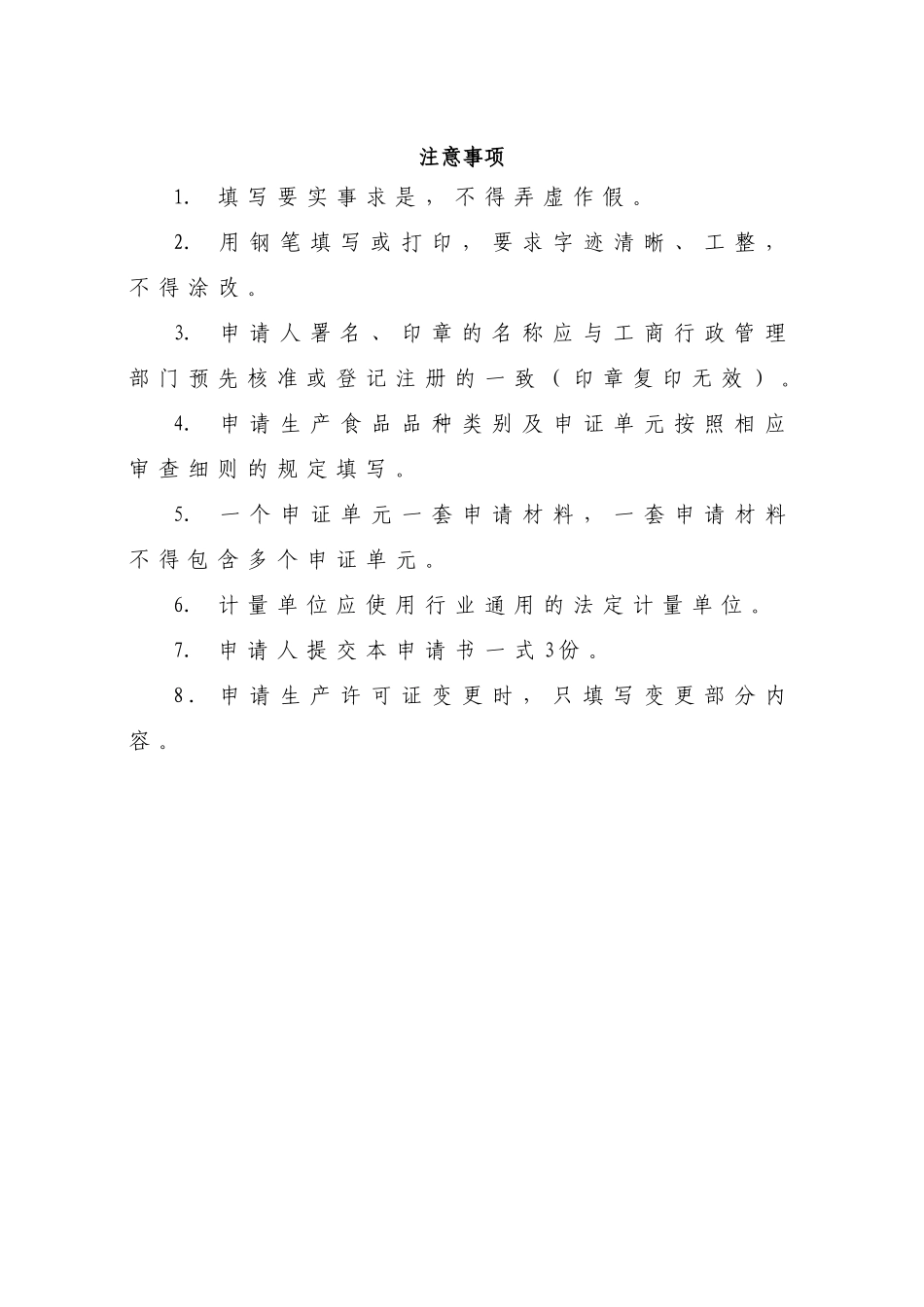 注意事项

1. 填写要实事求是，不得弄虚作假。

2. 用钢笔填写或打印，要求字迹清晰、工整，不得涂改。

3. 申请人署名、印章的名称应与工商行政管理部门预先核准或登记注册的一致（印章复印无效）。

4. 申请生产食品品种类别及申证单元按照相应审查细则的规定填写。

5. 一个申证单元一套申请材料，一套申请材料不得包含多个申证单元。

6. 计量单位应使用行业通用的法定计量单位。

7. 申请人提交本申请书一式3份。

8. 申请生产许可证变更时，只填写变更部分内容。